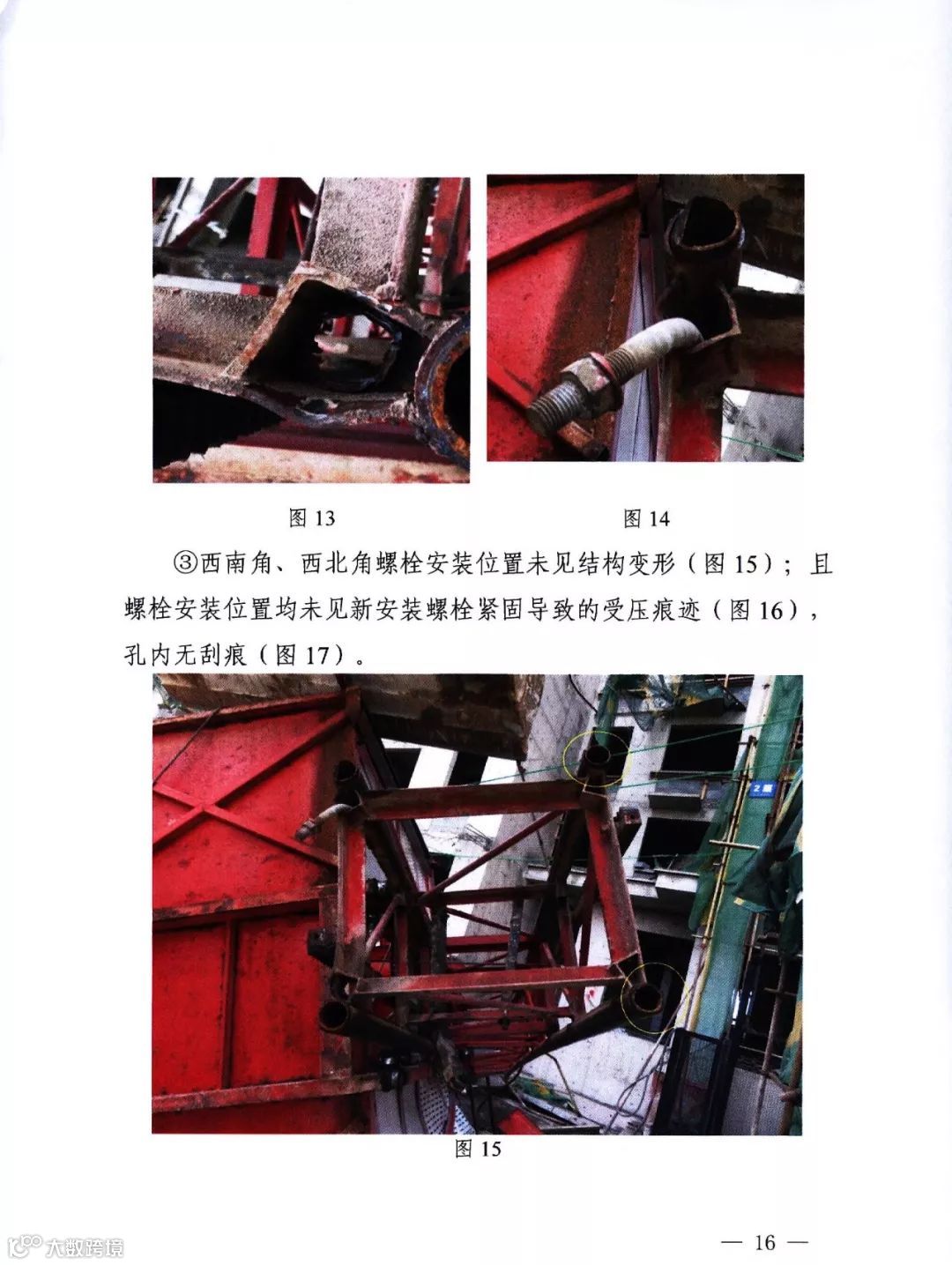 图13

图14

③西南角、西北角螺栓安装位置未见结构变形（图15）；且螺栓安装位置均未见新安装螺栓紧固导致的受压痕迹（图16），孔内无刮痕（图17）。

图15

— 16 —

大数跨境